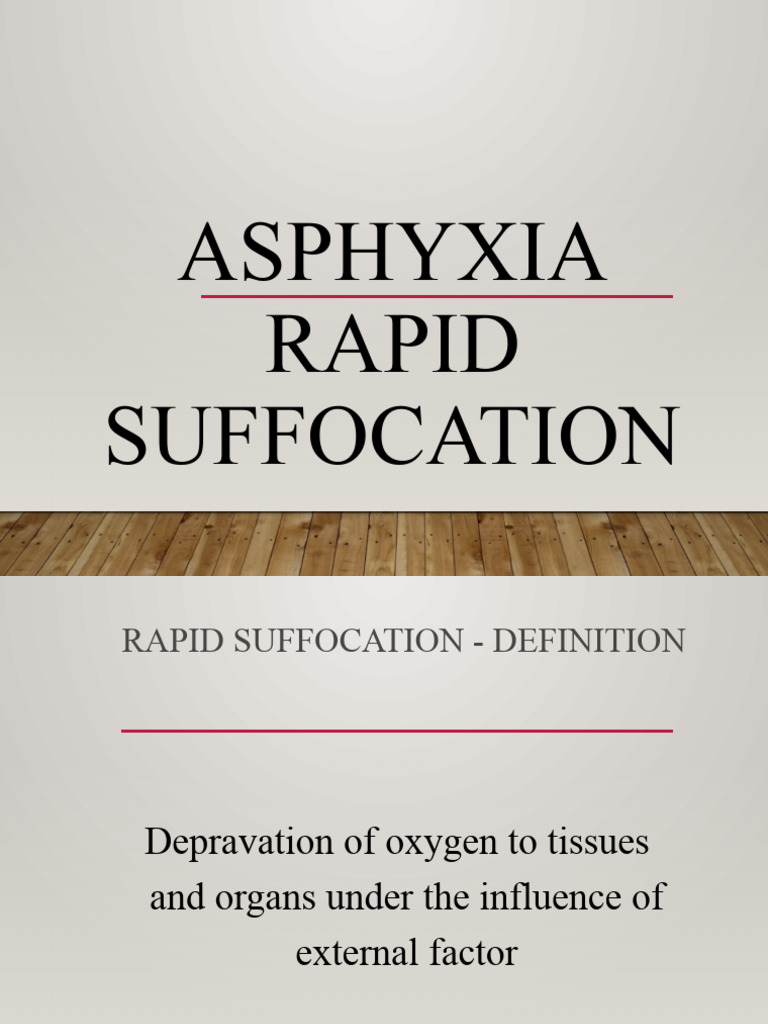 ASPHYXIA
RAPID SUFFOCATION

RAPID SUFFOCATION - DEFINITION

Depravation of oxygen to tissues and organs under the influence of external factor